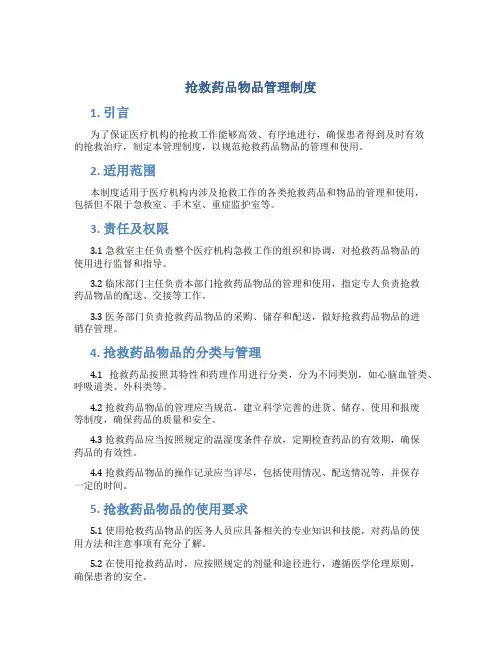 抢救药品物品管理制度

1. 引言

为了保证医疗机构的抢救工作能够高效、有序地进行，确保患者得到及时有效的抢救治疗，制定本管理制度，以规范抢救药品物品的管理和使用。

2. 适用范围

本制度适用于医疗机构内涉及抢救工作的各类抢救药品和物品的管理和使用，包括但不限于急救室、手术室、重症监护室等。

3. 责任及权限

3.1 急救室主任负责整个医疗机构急救工作的组织和协调，对抢救药品物品的使用进行监督和指导。

3.2 临床部门主任负责本部门抢救药品物品的管理和使用，指定专人负责抢救药品物品的配送、交接等工作。

3.3 医务部门负责抢救药品物品的采购、储存和配送，做好抢救药品物品的进销存管理。

4. 抢救药品物品的分类与管理

4.1 抢救药品按照其特性和药理作用进行分类，分为不同类别，如心脑血管类、呼吸道类、外科类等。

4.2 抢救药品物品的管理应当规范，建立科学完善的进货、储存、使用和报废等制度，确保药品的质量和安全。

4.3 抢救药品应当按照规定的温湿度条件存放，定期检查药品的有效期，确保药品的有效性。

4.4 抢救药品物品的操作记录应当详尽，包括使用情况、配送情况等，并保存一定的时间。

5. 抢救药品物品的使用要求

5.1 使用抢救药品物品的医务人员应具备相关的专业知识和技能，对药品的使用方法和注意事项有充分了解。

5.2 在使用抢救药品时，应按照规定的剂量和途径进行，遵循医学伦理原则，确保患者的安全。